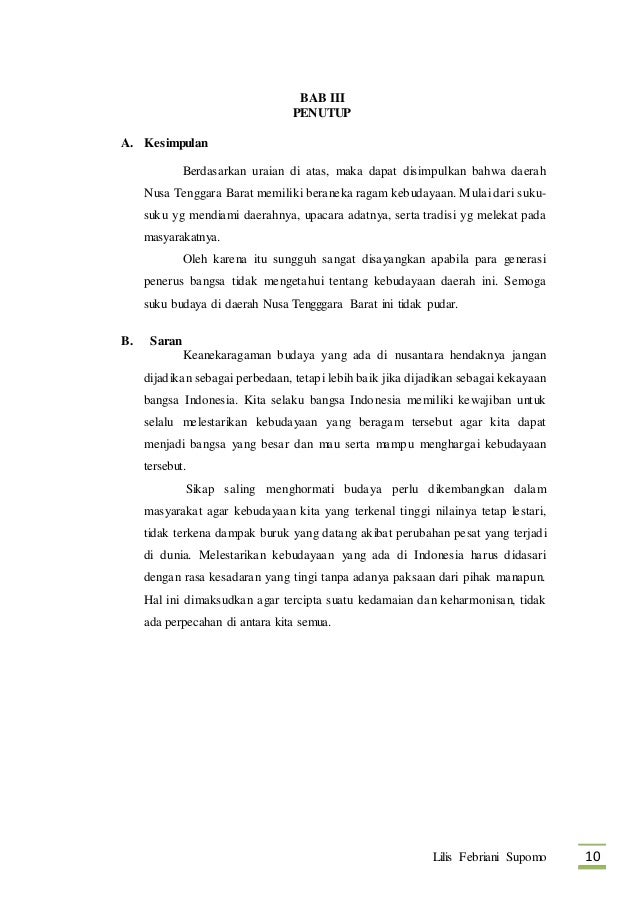 BAB III
PENUTUP

A. Kesimpulan

Berdasarkan uraian di atas, maka dapat disimpulkan bahwa daerah Nusa Tenggara Barat memiliki beraneka ragam kebudayaan. Mulai dari suku-suku yg mendiami daerahnya, upacara adatnya, serta tradisi yg melekat pada masyarakatnya.

Oleh karena itu sungguh sangat disayangkan apabila para generasi penerus bangsa tidak mengetahui tentang kebudayaan daerah ini. Semoga suku budaya di daerah Nusa Tengggara Barat ini tidak pudar.

B. Saran

Keanekaragaman budaya yang ada di nusantara hendaknya jangan dijadikan sebagai perbedaan, tetapi lebih baik jika dijadikan sebagai kekayaan bangsa Indonesia. Kita selaku bangsa Indonesia memiliki kewajiban untuk selalu melestarikan kebudayaan yang beragam tersebut agar kita dapat menjadi bangsa yang besar dan mau serta mampu menghargai kebudayaan tersebut.

Sikap saling menghormati budaya perlu dikembangkan dalam masyarakat agar kebudayaan kita yang terkenal tinggi nilainya tetap lestari, tidak terkena dampak buruk yang datang akibat perubahan pesat yang terjadi di dunia. Melestarikan kebudayaan yang ada di Indonesia harus didasari dengan rasa kesadaran yang tingi tanpa adanya paksaan dari pihak manapun. Hal ini dimaksudkan agar tercipta suatu kedamaian dan keharmonisan, tidak ada perpecahan di antara kita semua.

Lilis Febriani Supomo 10